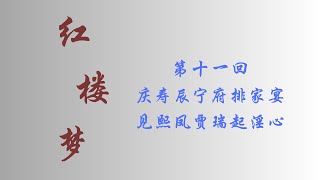 红楼梦

第十一回
庆寿辰宁府排家宴
见熙凤贾瑞起淫心